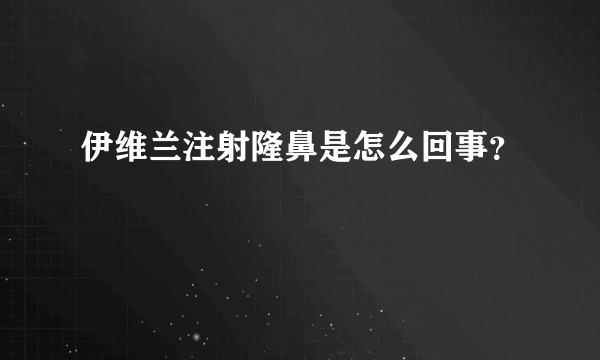 伊维兰注射隆鼻是怎么回事?